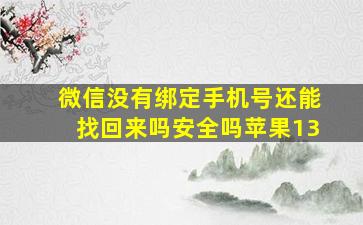 微信没有绑定手机号还能找回来吗安全吗苹果13